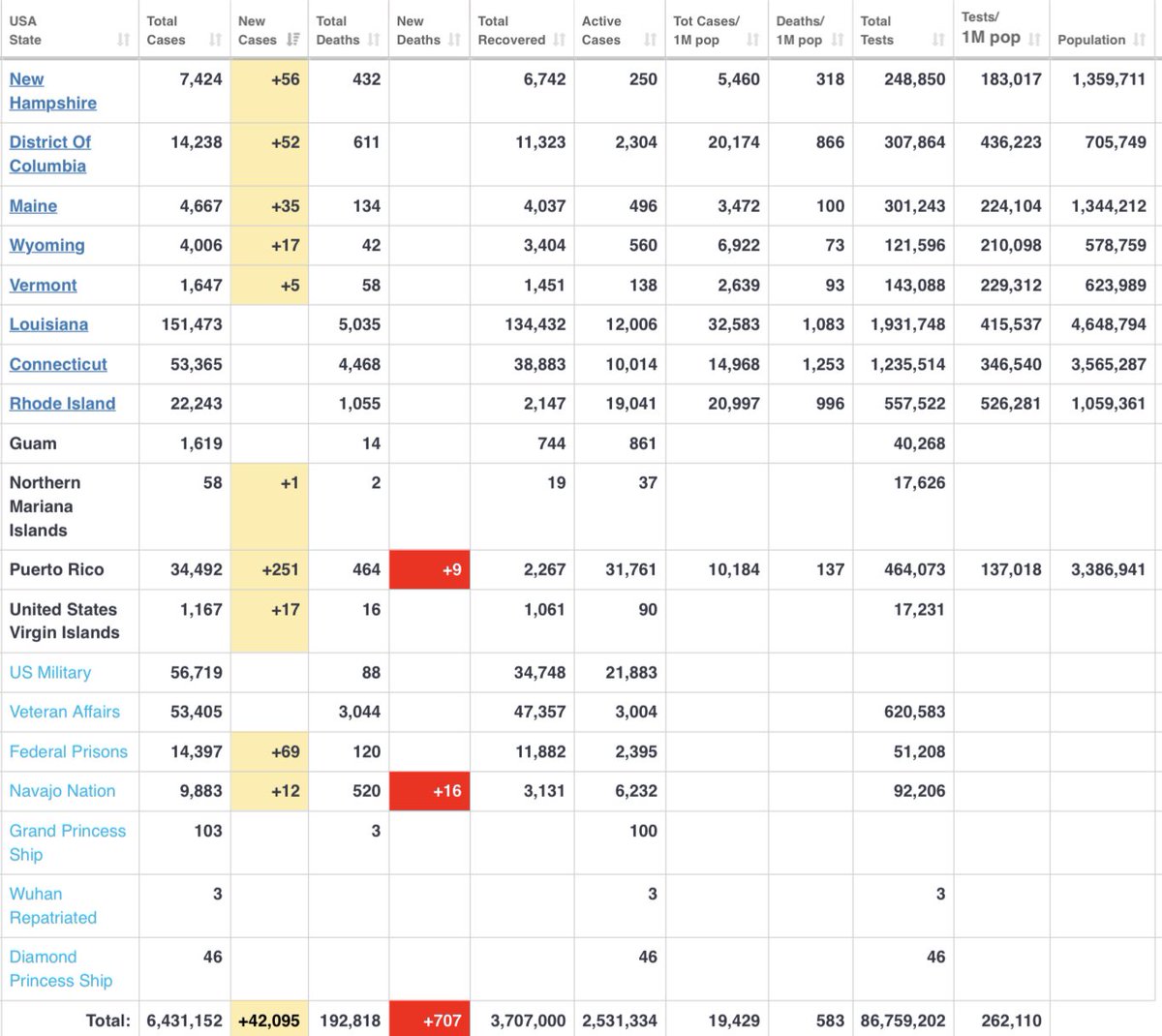 | USA State | Total Cases | New Cases | Total Deaths | New Deaths | Total Recovered | Active Cases | Tot Cases/ 1M pop | Deaths/ 1M pop | Total Tests | Tests/ 1M pop | Population |
|---|---|---|---|---|---|---|---|---|---|---|---|
| New Hampshire | 7,424 | +56 | 432 | | 6,742 | 250 | 5,460 | 318 | 248,850 | 183,017 | 1,359,711 |
| District Of Columbia | 14,238 | +52 | 611 | | 11,323 | 2,304 | 20,174 | 866 | 307,864 | 436,223 | 705,749 |
| Maine | 4,667 | +35 | 134 | | 4,037 | 496 | 3,472 | 100 | 301,243 | 224,104 | 1,344,212 |
| Wyoming | 4,006 | +17 | 42 | | 3,404 | 560 | 6,922 | 73 | 121,596 | 210,098 | 578,759 |
| Vermont | 1,647 | +5 | 58 | | 1,451 | 138 | 2,639 | 93 | 143,088 | 229,312 | 623,989 |
| Louisiana | 151,473 | | 5,035 | | 134,432 | 12,006 | 32,583 | 1,083 | 1,931,748 | 415,537 | 4,648,794 |
| Connecticut | 53,365 | | 4,468 | | 38,883 | 10,014 | 14,968 | 1,253 | 1,235,514 | 346,540 | 3,565,287 |
| Rhode Island | 22,243 | | 1,055 | | 2,147 | 19,041 | 20,997 | 996 | 557,522 | 526,281 | 1,059,361 |
| Guam | 1,619 | | 14 | | 744 | 861 | | | 40,268 | | |
| Northern Mariana Islands | 58 | +1 | 2 | | 19 | 37 | | | 17,626 | | |
| Puerto Rico | 34,492 | +251 | 464 | +9 | 2,267 | 31,761 | 10,184 | 137 | 464,073 | 137,018 | 3,386,941 |
| United States Virgin Islands | 1,167 | +17 | 16 | | 1,061 | 90 | | | 17,231 | | |
| US Military | 56,719 | | 88 | | 34,748 | 21,883 | | | | | |
| Veteran Affairs | 53,405 | | 3,044 | | 47,357 | 3,004 | | | 620,583 | | |
| Federal Prisons | 14,397 | +69 | 120 | | 11,882 | 2,395 | | | 51,208 | | |
| Navajo Nation | 9,883 | +12 | 520 | +16 | 3,131 | 6,232 | | | 92,206 | | |
| Grand Princess Ship | 103 | | 3 | | | 100 | | | | | |
| Wuhan Repatriated | 3 | | | | | 3 | | | 3 | | |
| Diamond Princess Ship | 46 | | | | | 46 | | | 46 | | |
| Total: | 6,431,152 | +42,095 | 192,818 | +707 | 3,707,000 | 2,531,334 | 19,429 | 583 | 86,759,202 | 262,110 | |